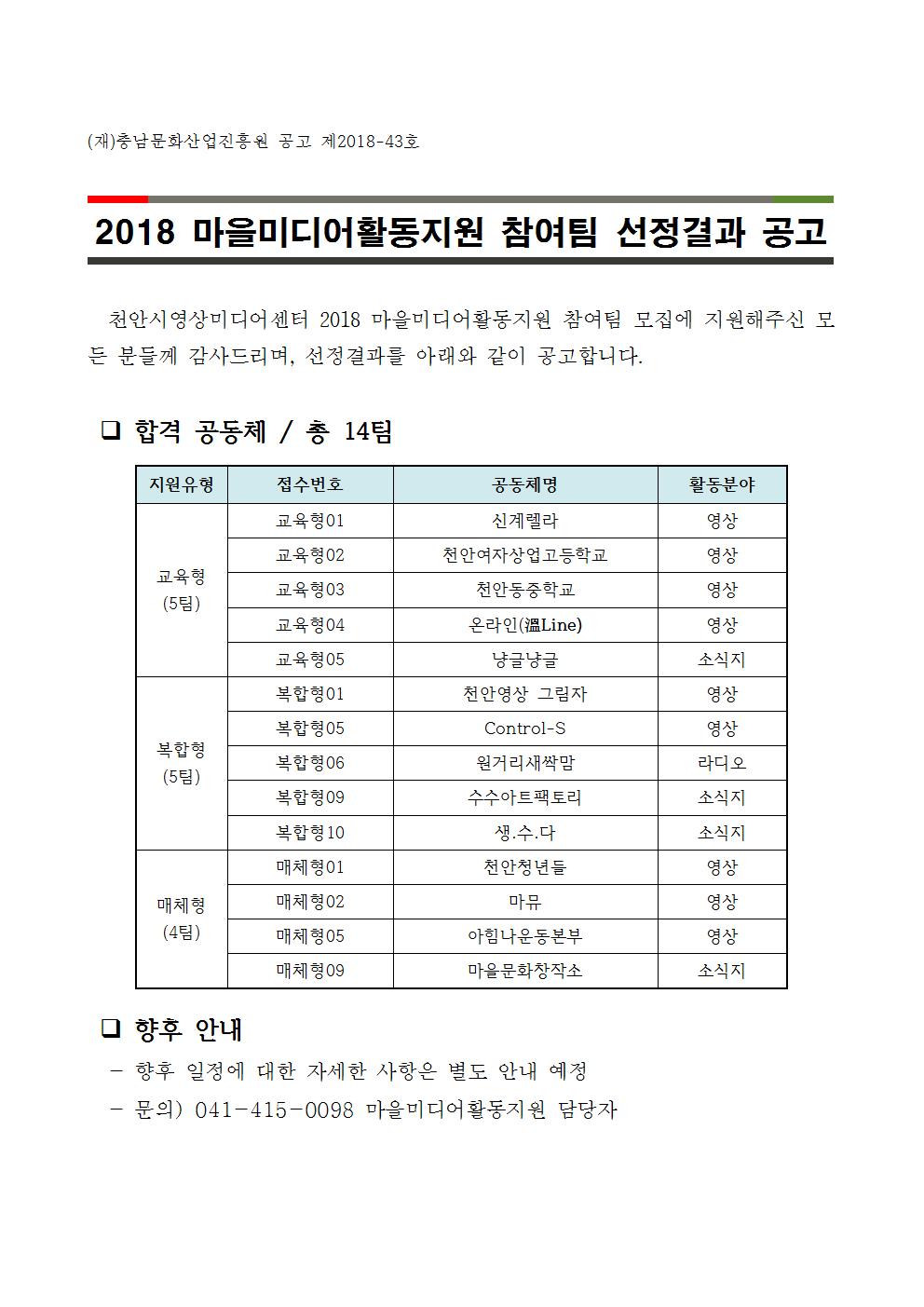 (재)충남문화산업진흥원 공고 제2018-43호

2018 마을미디어활동지원 참여팀 선정결과 공고

천안시영상미디어센터 2018 마을미디어활동지원 참여팀 모집에 지원해주신 모든 분들께 감사드리며, 선정결과를 아래와 같이 공고합니다.

❑ 합격 공동체 / 총 14팀

| 지원유형 | 접수번호 | 공동체명 | 활동분야 |
|---|---|---|---|
| 교육형 (5팀) | 교육형01 | 신계렐라 | 영상 |
| | 교육형02 | 천안여자상업고등학교 | 영상 |
| | 교육형03 | 천안동중학교 | 영상 |
| | 교육형04 | 온라인(溫Line) | 영상 |
| | 교육형05 | 냥글냥글 | 소식지 |
| 복합형 (5팀) | 복합형01 | 천안영상 그림자 | 영상 |
| | 복합형05 | Control-S | 영상 |
| | 복합형06 | 원거리새싹맘 | 라디오 |
| | 복합형09 | 수수아트팩토리 | 소식지 |
| | 복합형10 | 생.수.다 | 소식지 |
| 매체형 (4팀) | 매체형01 | 천안청년들 | 영상 |
| | 매체형02 | 마뮤 | 영상 |
| | 매체형05 | 아힘나운동본부 | 영상 |
| | 매체형09 | 마을문화창작소 | 소식지 |

❑ 향후 안내

- 향후 일정에 대한 자세한 사항은 별도 안내 예정
- 문의) 041-415-0098 마을미디어활동지원 담당자